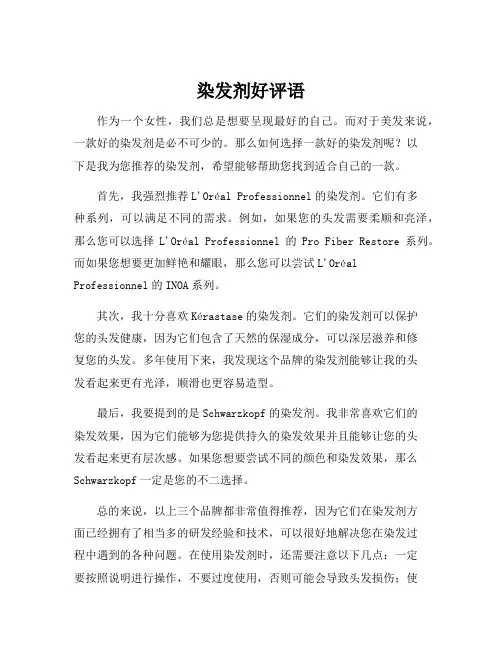 染发剂好评语

作为一个女性，我们总是想要呈现最好的自己。而对于美发来说，一款好的染发剂是必不可少的。那么如何选择一款好的染发剂呢？以下是我为您推荐的染发剂，希望能够帮助您找到适合自己的一款。

首先，我强烈推荐L'Oréal Professionnel的染发剂。它们有多种系列，可以满足不同的需求。例如，如果您的头发需要柔顺和亮泽，那么您可以选择 L'Oréal Professionnel 的 Pro Fiber Restore 系列。而如果您想要更加鲜艳和耀眼，那么您可以尝试L'Oréal Professionnel的INOA系列。

其次，我十分喜欢Kérastase的染发剂。它们的染发剂可以保护您的头发健康，因为它们包含了天然的保湿成分，可以深层滋养和修复您的头发。多年使用下来，我发现这个品牌的染发剂能够让我的头发看起来更有光泽，顺滑也更容易造型。

最后，我要提到的是Schwarzkopf的染发剂。我非常喜欢它们的染发效果，因为它们能够为您提供持久的染发效果并且能够让您的头发看起来更有层次感。如果您想要尝试不同的颜色和染发效果，那么Schwarzkopf一定是您的不二选择。

总的来说，以上三个品牌都非常值得推荐，因为它们在染发剂方面已经拥有了相当多的研发经验和技术，可以很好地解决您在染发过程中遇到的各种问题。在使用染发剂时，还需要注意以下几点：一定要按照说明进行操作，不要过度使用，否则可能会导致头发损伤；使